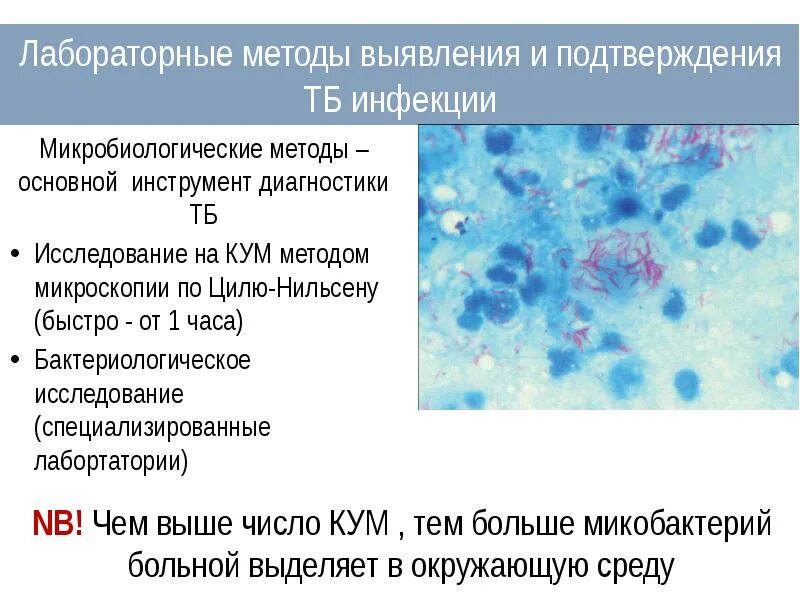 Лабораторные методы выявления и подтверждения ТБ инфекции

Микробиологические методы – основной инструмент диагностики ТБ

• Исследование на КУМ методом микроскопии по Цилю-Нильсену (быстро - от 1 часа)
• Бактериологическое исследование (специализированные лабортатории)

NB! Чем выше число КУМ , тем больше микобактерий больной выделяет в окружающую среду